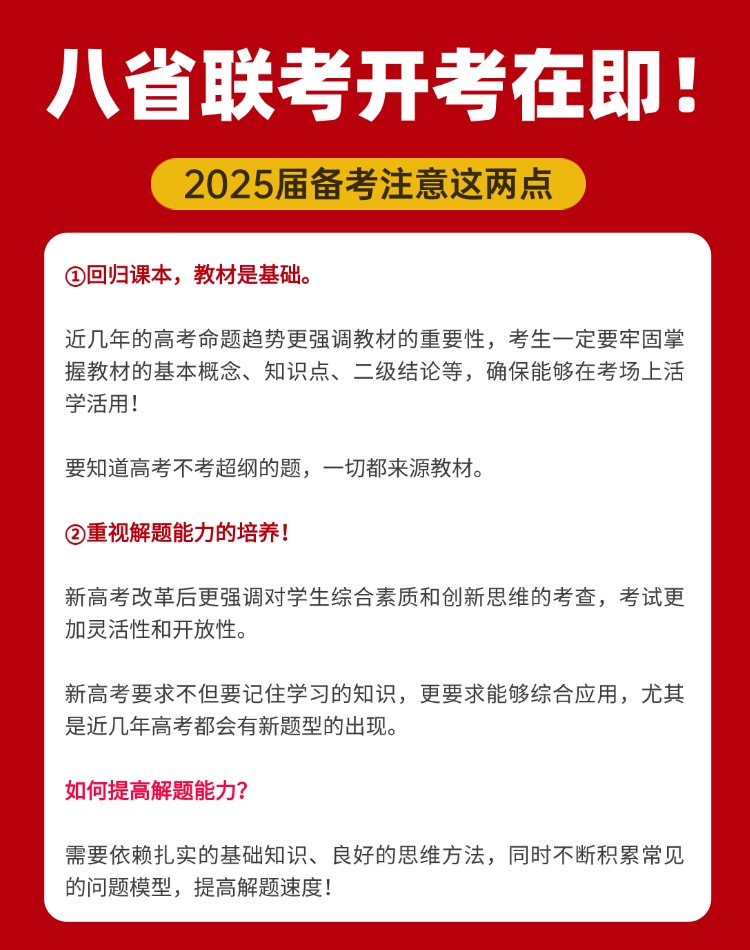 八省联考开考在即！

2025届备考注意这两点

①回归课本，教材是基础。

近几年的高考命题趋势更强调教材的重要性，考生一定要牢固掌握教材的基本概念、知识点、二级结论等，确保能够在考场上活学活用！

要知道高考不考超纲的题，一切都来源教材。

②重视解题能力的培养！

新高考改革后更强调对学生综合素质和创新思维的考查，考试更加灵活性和开放性。

新高考要求不但要记住学习的知识，更要求能够综合应用，尤其是近几年高考都会有新题型的出现。

如何提高解题能力？

需要依赖扎实的基础知识、良好的思维方法，同时不断积累常见的问题模型，提高解题速度！